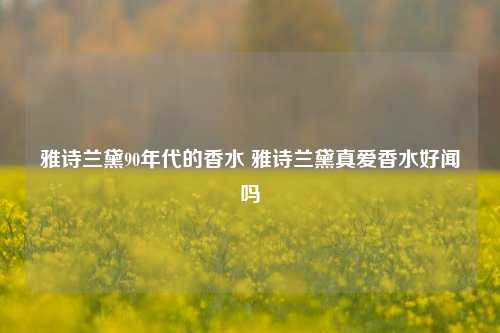 雅诗兰黛90年代的香水 雅诗兰黛真爱香水好闻吗